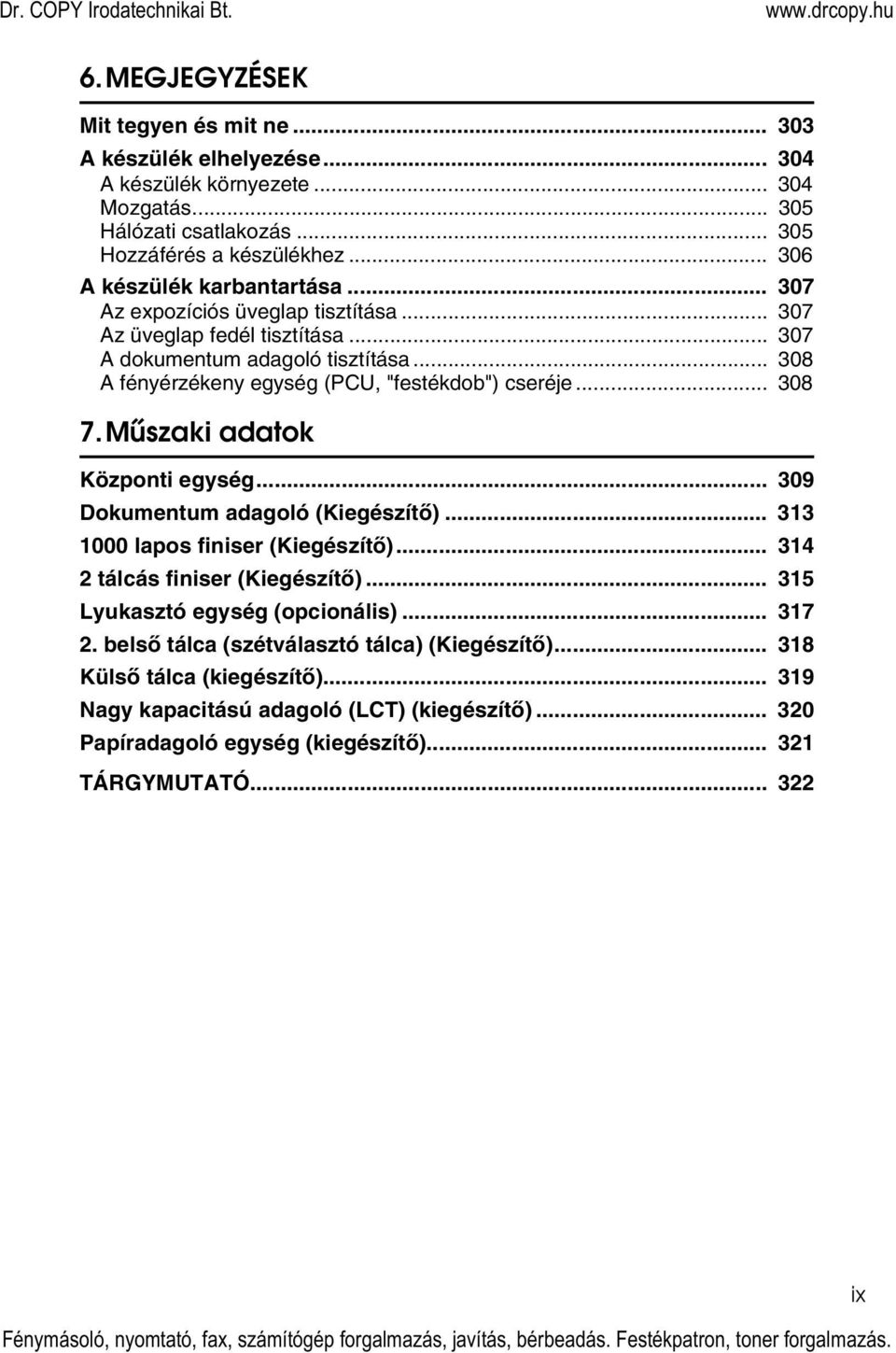 Dr. COPY Irodatechnikai Bt.

www.drcopy.hu

6. MEGJEGYZÉSEK

Mit tegyen és mit ne ... 303
A készülék elhelyezése ... 304
A készülék környezete ... 304
Mozgatás ... 305
Hálózati csatlakozás ... 305
Hozzáférés a készülékhez ... 306
A készülék karbantartása ... 307
Az expozíciós üveglap tisztítása ... 307
Az üveglap fedél tisztítása ... 307
A dokumentum adagoló tisztítása ... 308
A fényérzékeny egység (PCU, "festékdob") cseréje ... 308

7. Műszaki adatok

Központi egység ... 309
Dokumentum adagoló (Kiegészítő) ... 313
1000 lapos finiser (Kiegészítő) ... 314
2 tálcás finiser (Kiegészítő) ... 315
Lyukasztó egység (opcionális) ... 317
2. belső tálca (szétválasztó tálca) (Kiegészítő) ... 318
Külső tálca (kiegészítő) ... 319
Nagy kapacitású adagoló (LCT) (kiegészítő) ... 320
Papíradagoló egység (kiegészítő) ... 321

TÁRGYMUTATÓ ... 322

ix

Fénymásoló, nyomtató, fax, számítógép forgalmazás, javítás, bérbeadás. Festékpatron, toner forgalmazás.